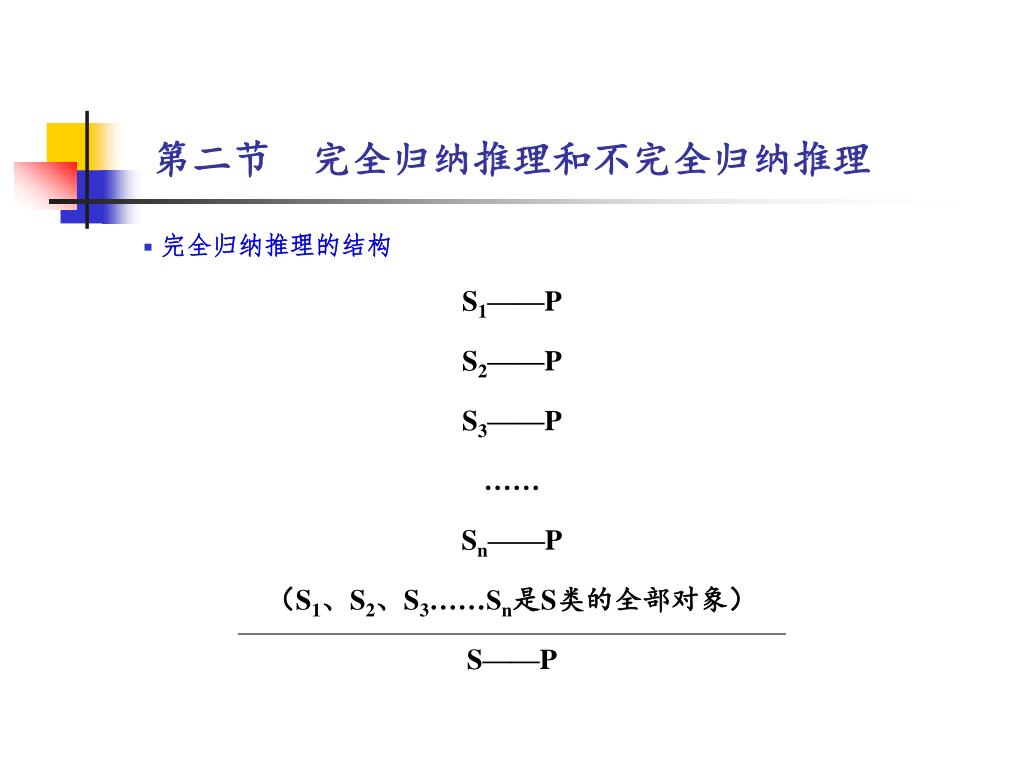 第二节　完全归纳推理和不完全归纳推理

▪ 完全归纳推理的结构

$S_1$——P

$S_2$——P

$S_3$——P

……

$S_n$——P

（$S_1$、$S_2$、$S_3$……$S_n$是S类的全部对象）

S——P